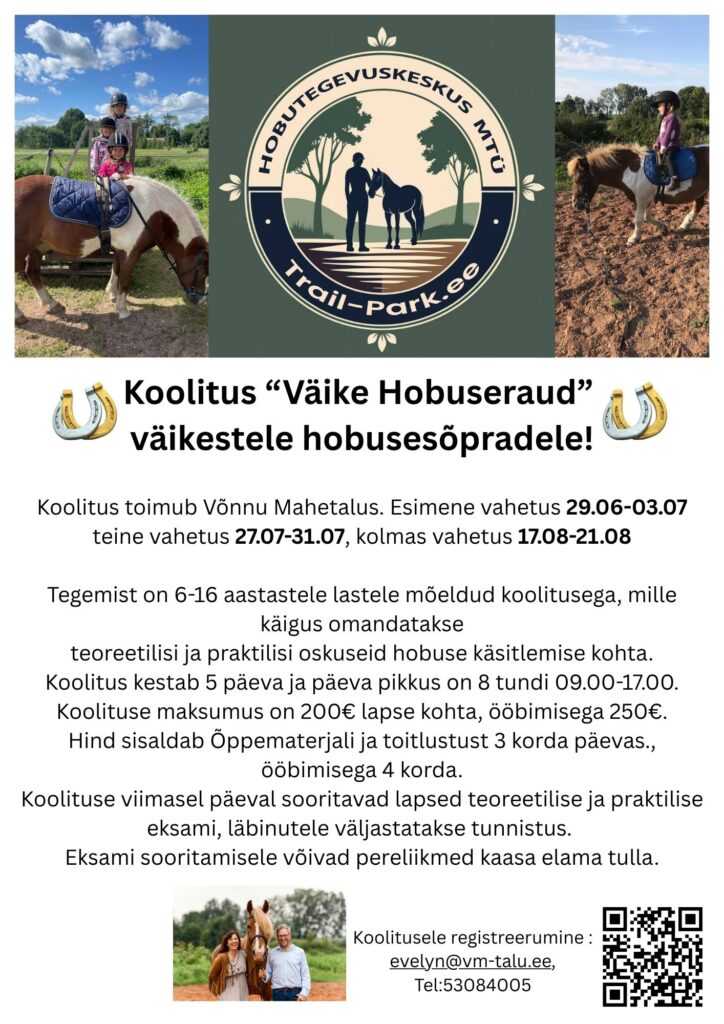 HOBUTEGEVUSKESKUS MTÜ
Trail-Park.ee

Koolitus “Väike Hobuseraud” väikestele hobusesõpradele!

Koolitus toimub Võnnu Mahetalus. Esimene vahetus 29.06-03.07 teine vahetus 27.07-31.07, kolmas vahetus 17.08-21.08

Tegemist on 6-16 aastastele lastele mõeldud koolitusega, mille käigus omandatakse teoreetilisi ja praktilisi oskuseid hobuse käsitlemise kohta.
Koolitus kestab 5 päeva ja päeva pikkus on 8 tundi 09.00-17.00.
Koolituse maksumus on 200€ lapse kohta, ööbimisega 250€.
Hind sisaldab Õppematerjali ja toitlustust 3 korda päevas., ööbimisega 4 korda.
Koolituse viimasel päeval sooritavad lapsed teoreetilise ja praktilise eksami, läbinutele väljastatakse tunnistus.
Eksami sooritamisele võivad pereliikmed kaasa elama tulla.

Koolitusele registreerumine : evelyn@vm-talu.ee, Tel:53084005